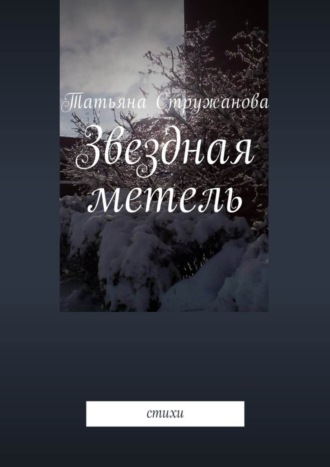 Татьяна Стружанова

Звездная метель

стихи